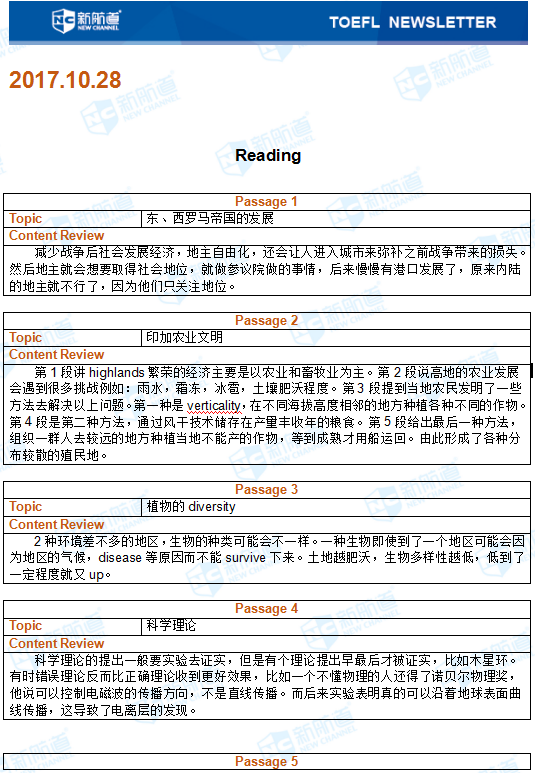 新航道 NEW CHANNEL

TOEFL NEWSLETTER

2017.10.28

Reading

| Passage 1 | |
|---|---|
| Topic | 东、西罗马帝国的发展 |
| Content Review | |
| 减少战争后社会发展经济，地主自由化，还会让人进入城市来弥补之前战争带来的损失。然后地主就会想要取得社会地位，就做参议院做的事情，后来慢慢有港口发展了，原来内陆的地主就不行了，因为他们只关注地位。 | |

| Passage 2 | |
|---|---|
| Topic | 印加农业文明 |
| Content Review | |
| 第 1 段讲 highlands 繁荣的经济主要是以农业和畜牧业为主。第 2 段说高地的农业发展会遇到很多挑战例如：雨水，霜冻，冰雹，土壤肥沃程度。第 3 段提到当地农民发明了一些方法去解决以上问题。第一种是 verticality，在不同海拔高度相邻的地方种植各种不同的作物。第 4 段是第二种方法，通过风干技术储存在产量丰收年的粮食。第 5 段给出最后一种方法，组织一群人去较远的地方种植当地不能产的作物，等到成熟才用船运回。由此形成了各种分布较散的殖民地。 | |

| Passage 3 | |
|---|---|
| Topic | 植物的 diversity |
| Content Review | |
| 2 种环境差不多的地区，生物的种类可能会不一样。一种生物即使到了一个地区可能会因为地区的气候，disease 等原因而不能 survive 下来。土地越肥沃，生物多样性越低，低到了一定程度就又 up。 | |

| Passage 4 | |
|---|---|
| Topic | 科学理论 |
| Content Review | |
| 科学理论的提出一般要实验去证实，但是有个理论提出早最后才被证实，比如木星环。有时错误理论反而比正确理论收到更好效果，比如一个不懂物理的人还得了诺贝尔物理奖，他说可以控制电磁波的传播方向，不是直线传播。而后来实验表明真的可以沿着地球表面曲线传播，这导致了电离层的发现。 | |

Passage 5